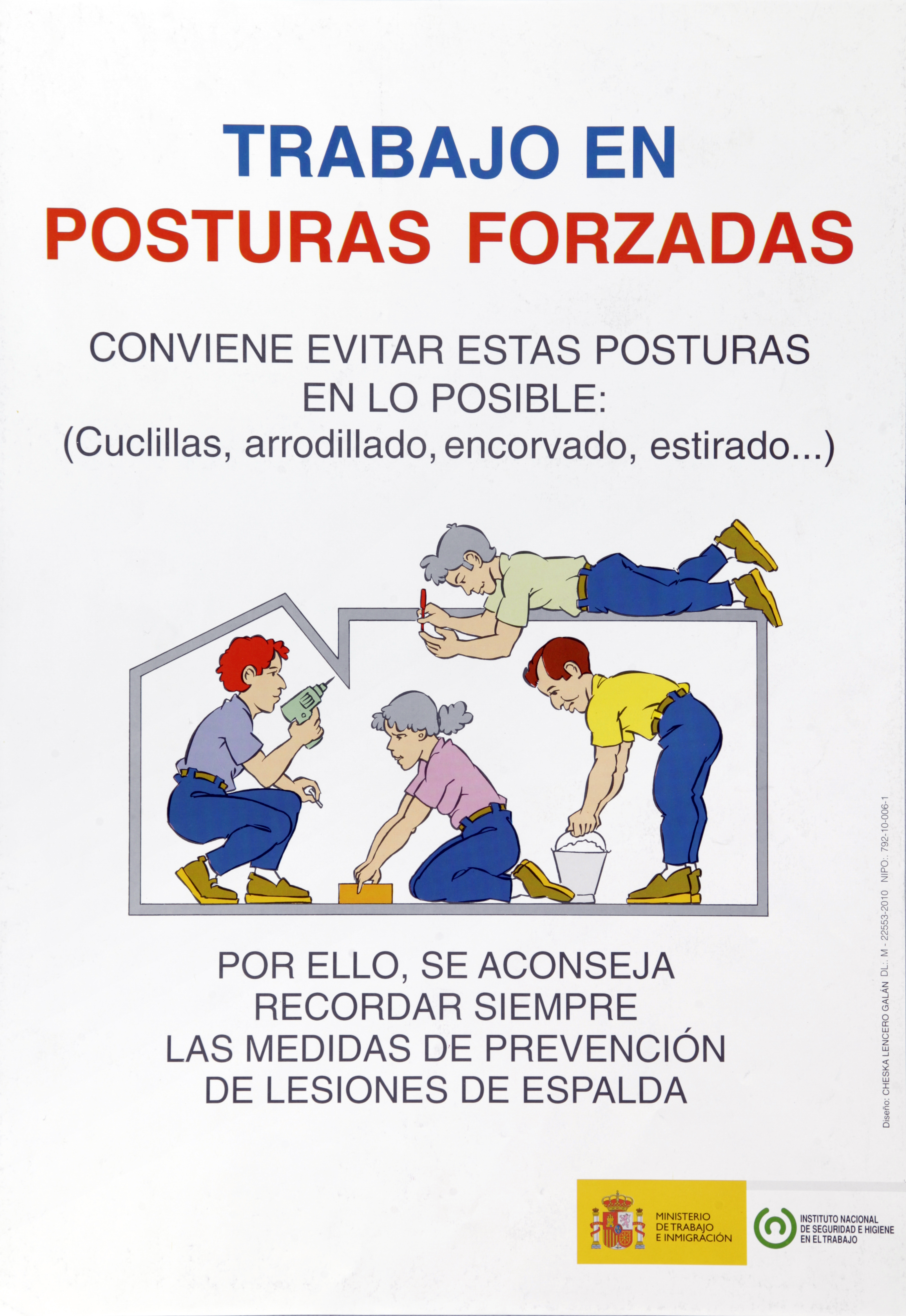 TRABAJO EN
POSTURAS FORZADAS

CONVIENE EVITAR ESTAS POSTURAS
EN LO POSIBLE:
(Cuclillas, arrodillado, encorvado, estirado...)

POR ELLO, SE ACONSEJA
RECORDAR SIEMPRE
LAS MEDIDAS DE PREVENCIÓN
DE LESIONES DE ESPALDA

Diseño: CHESKA LENCERO GALÁN DL.: M - 22553-2010 NIPO.: 792-10-006-1

MINISTERIO
DE TRABAJO
E INMIGRACIÓN

INSTITUTO NACIONAL
DE SEGURIDAD E HIGIENE
EN EL TRABAJO